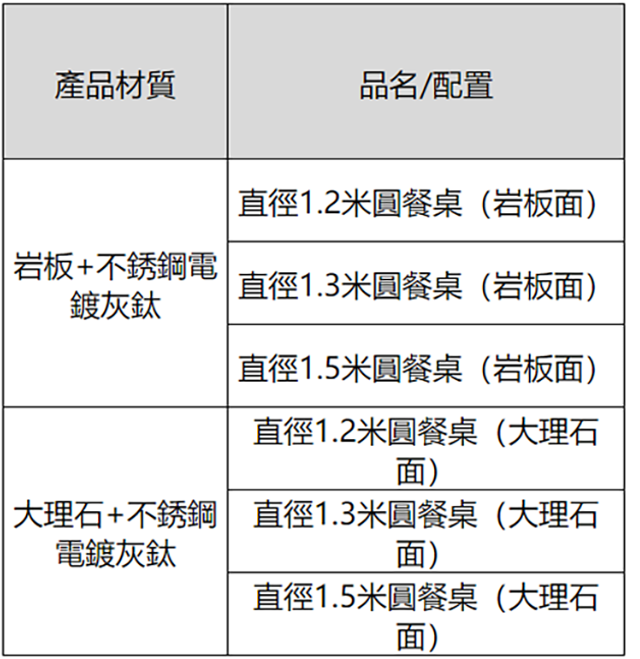 | 產品材質 | 品名/配置 |
|---|---|
| 岩板+不銹鋼電鍍灰鈦 | 直徑1.2米圓餐桌（岩板面） |
|  | 直徑1.3米圓餐桌（岩板面） |
|  | 直徑1.5米圓餐桌（岩板面） |
| 大理石+不銹鋼電鍍灰鈦 | 直徑1.2米圓餐桌（大理石面） |
|  | 直徑1.3米圓餐桌（大理石面） |
|  | 直徑1.5米圓餐桌（大理石面） |